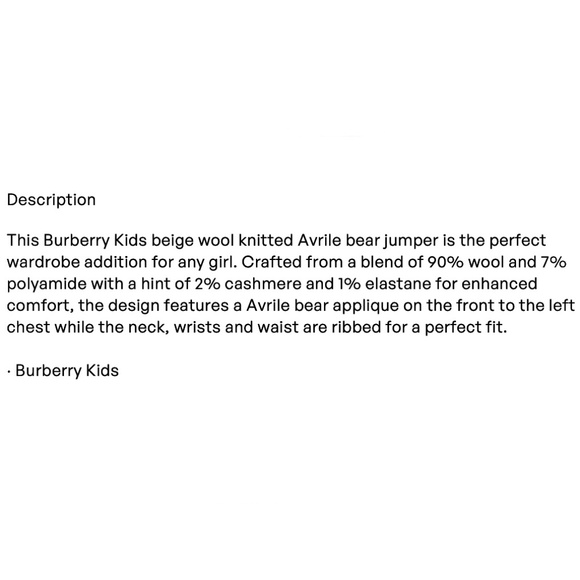 Description

This Burberry Kids beige wool knitted Avrile bear jumper is the perfect wardrobe addition for any girl. Crafted from a blend of 90% wool and 7% polyamide with a hint of 2% cashmere and 1% elastane for enhanced comfort, the design features a Avrile bear applique on the front to the left chest while the neck, wrists and waist are ribbed for a perfect fit.

· Burberry Kids